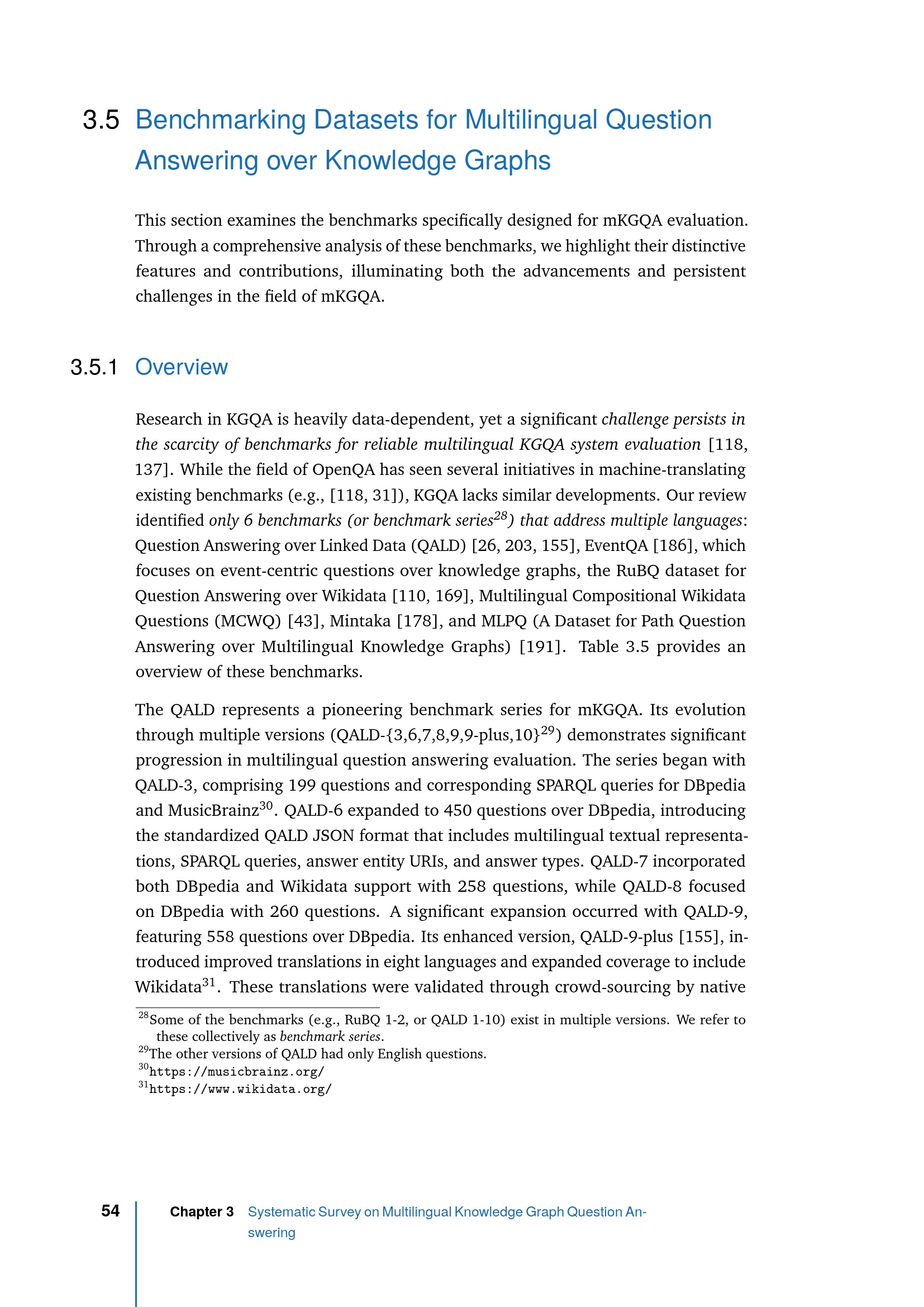 3.5 Benchmarking Datasets for Multilingual Question Answering over Knowledge Graphs

This section examines the benchmarks specifically designed for mKGQA evaluation. Through a comprehensive analysis of these benchmarks, we highlight their distinctive features and contributions, illuminating both the advancements and persistent challenges in the field of mKGQA.

3.5.1 Overview

Research in KGQA is heavily data-dependent, yet a significant challenge persists in the scarcity of benchmarks for reliable multilingual KGQA system evaluation [118, 137]. While the field of OpenQA has seen several initiatives in machine-translating existing benchmarks (e.g., [118, 31]), KGQA lacks similar developments. Our review identified only 6 benchmarks (or benchmark series$^{28}$) that address multiple languages: Question Answering over Linked Data (QALD) [26, 203, 155], EventQA [186], which focuses on event-centric questions over knowledge graphs, the RuBQ dataset for Question Answering over Wikidata [110, 169], Multilingual Compositional Wikidata Questions (MCWQ) [43], Mintaka [178], and MLPQ (A Dataset for Path Question Answering over Multilingual Knowledge Graphs) [191]. Table 3.5 provides an overview of these benchmarks.

The QALD represents a pioneering benchmark series for mKGQA. Its evolution through multiple versions (QALD-{3,6,7,8,9,9-plus,10}$^{29}$) demonstrates significant progression in multilingual question answering evaluation. The series began with QALD-3, comprising 199 questions and corresponding SPARQL queries for DBpedia and MusicBrainz$^{30}$. QALD-6 expanded to 450 questions over DBpedia, introducing the standardized QALD JSON format that includes multilingual textual representations, SPARQL queries, answer entity URIs, and answer types. QALD-7 incorporated both DBpedia and Wikidata support with 258 questions, while QALD-8 focused on DBpedia with 260 questions. A significant expansion occurred with QALD-9, featuring 558 questions over DBpedia. Its enhanced version, QALD-9-plus [155], introduced improved translations in eight languages and expanded coverage to include Wikidata$^{31}$. These translations were validated through crowd-sourcing by native

$^{28}$Some of the benchmarks (e.g., RuBQ 1-2, or QALD 1-10) exist in multiple versions. We refer to these collectively as benchmark series.
$^{29}$The other versions of QALD had only English questions.
$^{30}$https://musicbrainz.org/
$^{31}$https://www.wikidata.org/

54 Chapter 3 Systematic Survey on Multilingual Knowledge Graph Question Answering